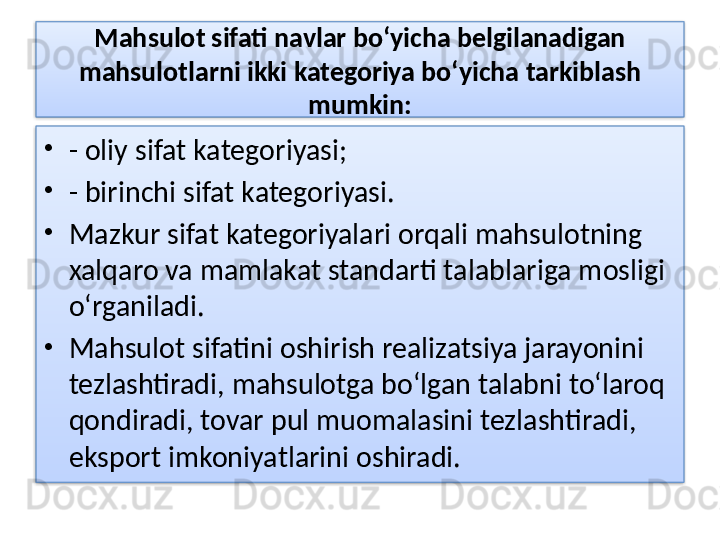 Mahsulot sifati navlar bo'yicha belgilanadigan mahsulotlarni ikki kategoriya bo'yicha tarkiblash mumkin:

• - oliy sifat kategoriyasi;
• - birinchi sifat kategoriyasi.
• Mazkur sifat kategoriyalari orqali mahsulotning xalqaro va mamlakat standarti talablariga mosligi o'rganiladi.
• Mahsulot sifatini oshirish realizatsiya jarayonini tezlashtiradi, mahsulotga bo'lgan talabni to'laroq qondiradi, tovar pul muomalasini tezlashtiradi, eksport imkoniyatlarini oshiradi.

Docx.uz